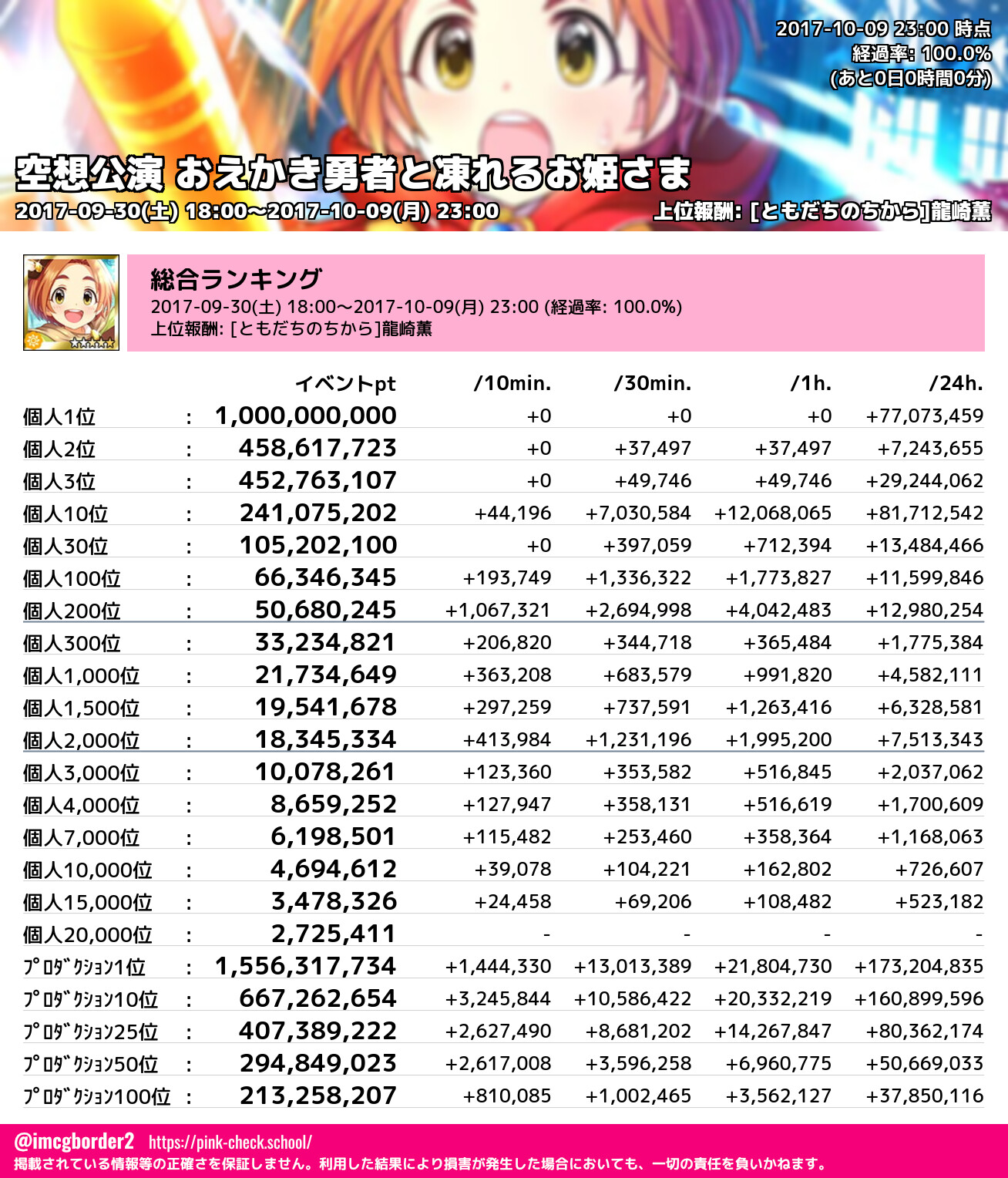 2017-10-09 23:00 時点
経過率: 100.0%
(あと0日0時間0分)

空想公演 おえかき勇者と凍れるお姫さま
2017-09-30(土) 18:00～2017-10-09(月) 23:00
上位報酬: [ともだちのちから]龍崎薫

総合ランキング
2017-09-30(土) 18:00～2017-10-09(月) 23:00 (経過率: 100.0%)
上位報酬: [ともだちのちから]龍崎薫

| | | イベントpt | /10min. | /30min. | /1h. | /24h. |
|---|---|---|---|---|---|---|
| 個人1位 | : | 1,000,000,000 | +0 | +0 | +0 | +77,073,459 |
| 個人2位 | : | 458,617,723 | +0 | +37,497 | +37,497 | +7,243,655 |
| 個人3位 | : | 452,763,107 | +0 | +49,746 | +49,746 | +29,244,062 |
| 個人10位 | : | 241,075,202 | +44,196 | +7,030,584 | +12,068,065 | +81,712,542 |
| 個人30位 | : | 105,202,100 | +0 | +397,059 | +712,394 | +13,484,466 |
| 個人100位 | : | 66,346,345 | +193,749 | +1,336,322 | +1,773,827 | +11,599,846 |
| 個人200位 | : | 50,680,245 | +1,067,321 | +2,694,998 | +4,042,483 | +12,980,254 |
| 個人300位 | : | 33,234,821 | +206,820 | +344,718 | +365,484 | +1,775,384 |
| 個人1,000位 | : | 21,734,649 | +363,208 | +683,579 | +991,820 | +4,582,111 |
| 個人1,500位 | : | 19,541,678 | +297,259 | +737,591 | +1,263,416 | +6,328,581 |
| 個人2,000位 | : | 18,345,334 | +413,984 | +1,231,196 | +1,995,200 | +7,513,343 |
| 個人3,000位 | : | 10,078,261 | +123,360 | +353,582 | +516,845 | +2,037,062 |
| 個人4,000位 | : | 8,659,252 | +127,947 | +358,131 | +516,619 | +1,700,609 |
| 個人7,000位 | : | 6,198,501 | +115,482 | +253,460 | +358,364 | +1,168,063 |
| 個人10,000位 | : | 4,694,612 | +39,078 | +104,221 | +162,802 | +726,607 |
| 個人15,000位 | : | 3,478,326 | +24,458 | +69,206 | +108,482 | +523,182 |
| 個人20,000位 | : | 2,725,411 | - | - | - | - |
| ﾌﾟﾛﾀﾞｸｼｮﾝ1位 | : | 1,556,317,734 | +1,444,330 | +13,013,389 | +21,804,730 | +173,204,835 |
| ﾌﾟﾛﾀﾞｸｼｮﾝ10位 | : | 667,262,654 | +3,245,844 | +10,586,422 | +20,332,219 | +160,899,596 |
| ﾌﾟﾛﾀﾞｸｼｮﾝ25位 | : | 407,389,222 | +2,627,490 | +8,681,202 | +14,267,847 | +80,362,174 |
| ﾌﾟﾛﾀﾞｸｼｮﾝ50位 | : | 294,849,023 | +2,617,008 | +3,596,258 | +6,960,775 | +50,669,033 |
| ﾌﾟﾛﾀﾞｸｼｮﾝ100位 | : | 213,258,207 | +810,085 | +1,002,465 | +3,562,127 | +37,850,116 |

@imcgborder2 https://pink-check.school/
掲載されている情報等の正確さを保証しません。利用した結果により損害が発生した場合においても、一切の責任を負いかねます。